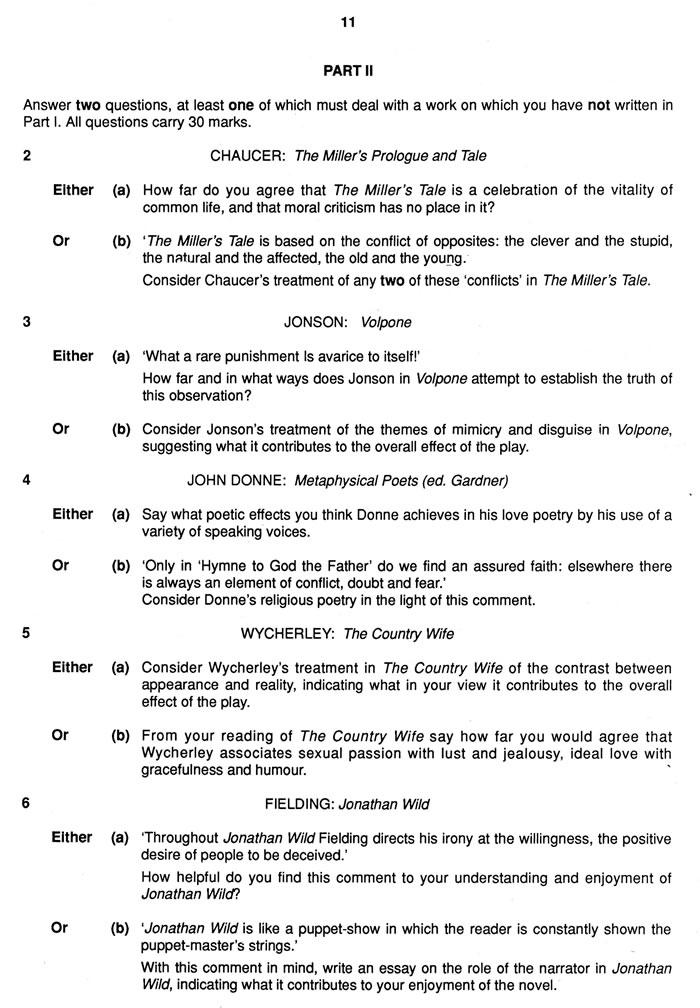 11

PART II

Answer two questions, at least one of which must deal with a work on which you have not written in Part I. All questions carry 30 marks.

2 CHAUCER: The Miller's Prologue and Tale

Either (a) How far do you agree that The Miller's Tale is a celebration of the vitality of common life, and that moral criticism has no place in it?

Or (b) 'The Miller's Tale is based on the conflict of opposites: the clever and the stupid, the natural and the affected, the old and the young.'
Consider Chaucer's treatment of any two of these 'conflicts' in The Miller's Tale.

3 JONSON: Volpone

Either (a) 'What a rare punishment is avarice to itself!'
How far and in what ways does Jonson in Volpone attempt to establish the truth of this observation?

Or (b) Consider Jonson's treatment of the themes of mimicry and disguise in Volpone, suggesting what it contributes to the overall effect of the play.

4 JOHN DONNE: Metaphysical Poets (ed. Gardner)

Either (a) Say what poetic effects you think Donne achieves in his love poetry by his use of a variety of speaking voices.

Or (b) 'Only in 'Hymne to God the Father' do we find an assured faith: elsewhere there is always an element of conflict, doubt and fear.'
Consider Donne's religious poetry in the light of this comment.

5 WYCHERLEY: The Country Wife

Either (a) Consider Wycherley's treatment in The Country Wife of the contrast between appearance and reality, indicating what in your view it contributes to the overall effect of the play.

Or (b) From your reading of The Country Wife say how far you would agree that Wycherley associates sexual passion with lust and jealousy, ideal love with gracefulness and humour.

6 FIELDING: Jonathan Wild

Either (a) 'Throughout Jonathan Wild Fielding directs his irony at the willingness, the positive desire of people to be deceived.'
How helpful do you find this comment to your understanding and enjoyment of Jonathan Wild?

Or (b) 'Jonathan Wild is like a puppet-show in which the reader is constantly shown the puppet-master's strings.'
With this comment in mind, write an essay on the role of the narrator in Jonathan Wild, indicating what it contributes to your enjoyment of the novel.